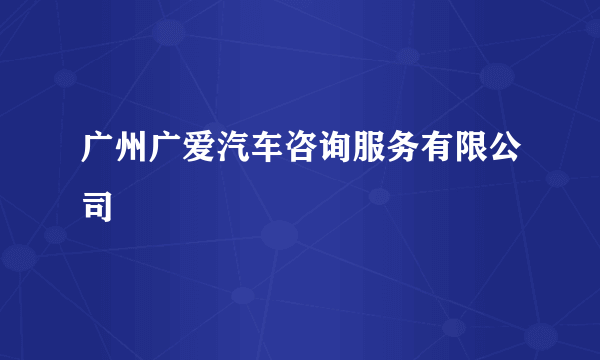 广州广爱汽车咨询服务有限公司